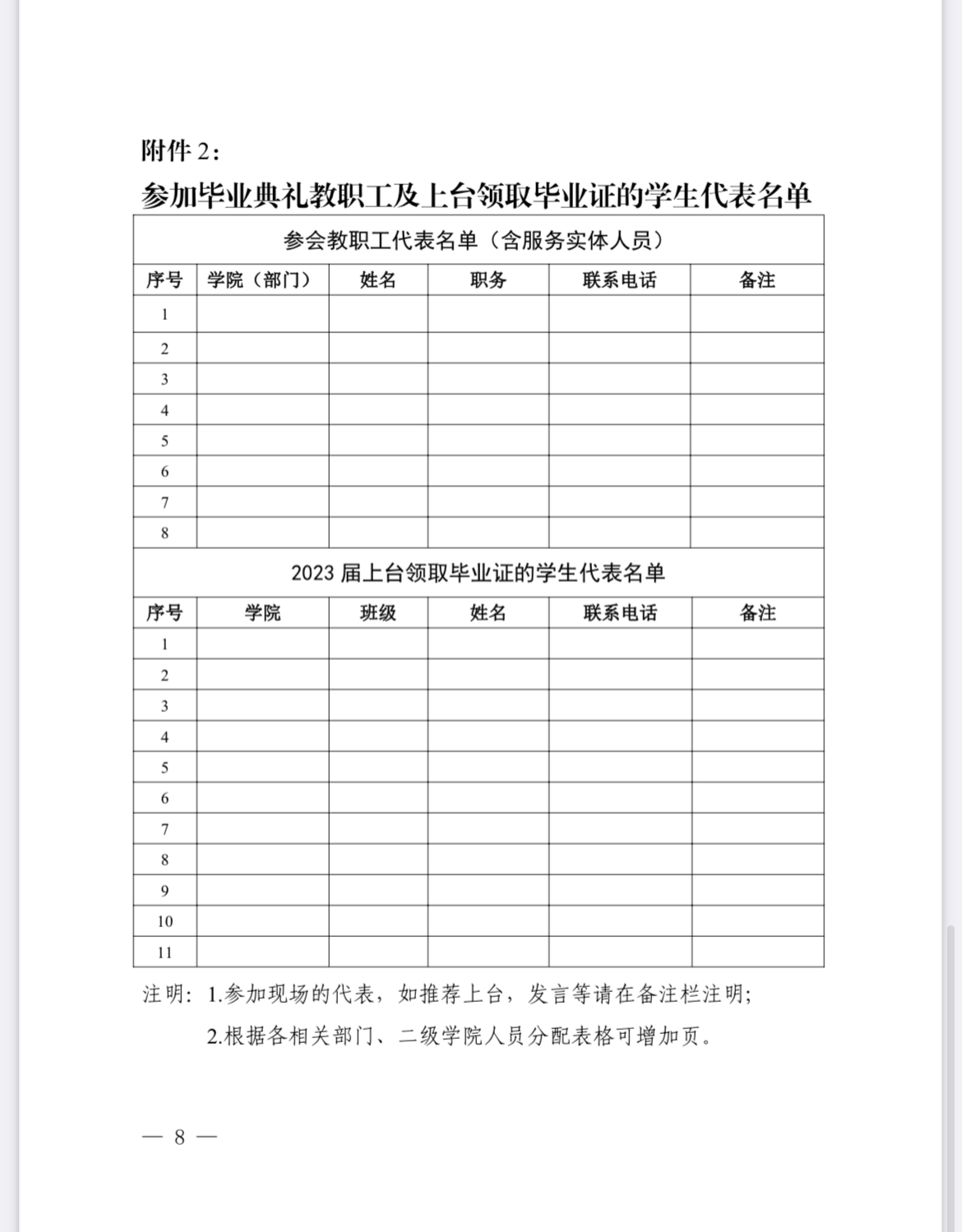 附件 2：

参加毕业典礼教职工及上台领取毕业证的学生代表名单

参会教职工代表名单（含服务实体人员）

| 序号 | 学院（部门） | 姓名 | 职务 | 联系电话 | 备注 |
|---|---|---|---|---|---|
| 1 | | | | | |
| 2 | | | | | |
| 3 | | | | | |
| 4 | | | | | |
| 5 | | | | | |
| 6 | | | | | |
| 7 | | | | | |
| 8 | | | | | |

2023 届上台领取毕业证的学生代表名单

| 序号 | 学院 | 班级 | 姓名 | 联系电话 | 备注 |
|---|---|---|---|---|---|
| 1 | | | | | |
| 2 | | | | | |
| 3 | | | | | |
| 4 | | | | | |
| 5 | | | | | |
| 6 | | | | | |
| 7 | | | | | |
| 8 | | | | | |
| 9 | | | | | |
| 10 | | | | | |
| 11 | | | | | |

注明：1.参加现场的代表，如推荐上台，发言等请在备注栏注明；

2.根据各相关部门、二级学院人员分配表格可增加页。

— 8 —